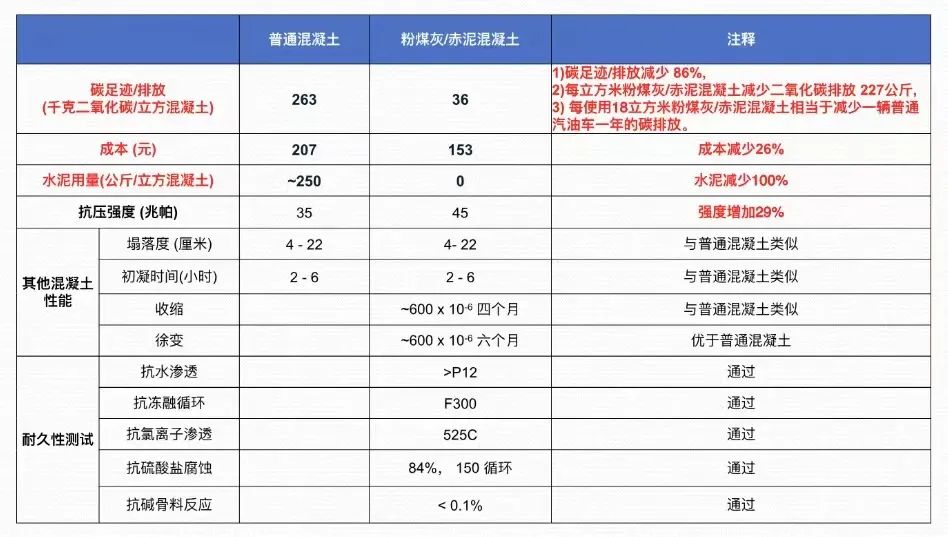 | | | 普通混凝土 | 粉煤灰/赤泥混凝土 | 注释 |
|---|---|---|---|---|
| 碳足迹/排放 (千克二氧化碳/立方混凝土) | | 263 | 36 | 1)碳足迹/排放减少 86%, 2)每立方米粉煤灰/赤泥混凝土减少二氧化碳排放 227公斤, 3) 每使用18立方米粉煤灰/赤泥混凝土相当于减少一辆普通汽油车一年的碳排放。 |
| 成本 (元) | | 207 | 153 | 成本减少26% |
| 水泥用量(公斤/立方混凝土) | | ~250 | 0 | 水泥减少100% |
| 抗压强度 (兆帕) | | 35 | 45 | 强度增加29% |
| 其他混凝土性能 | 塌落度 (厘米) | 4 - 22 | 4- 22 | 与普通混凝土类似 |
| | 初凝时间(小时) | 2 - 6 | 2 - 6 | 与普通混凝土类似 |
| | 收缩 | | ~600 x $10^{-6}$ 四个月 | 与普通混凝土类似 |
| | 徐变 | | ~600 x $10^{-6}$ 六个月 | 优于普通混凝土 |
| 耐久性测试 | 抗水渗透 | | >P12 | 通过 |
| | 抗冻融循环 | | F300 | 通过 |
| | 抗氯离子渗透 | | 525C | 通过 |
| | 抗硫酸盐腐蚀 | | 84%, 150 循环 | 通过 |
| | 抗碱骨料反应 | | < 0.1% | 通过 |